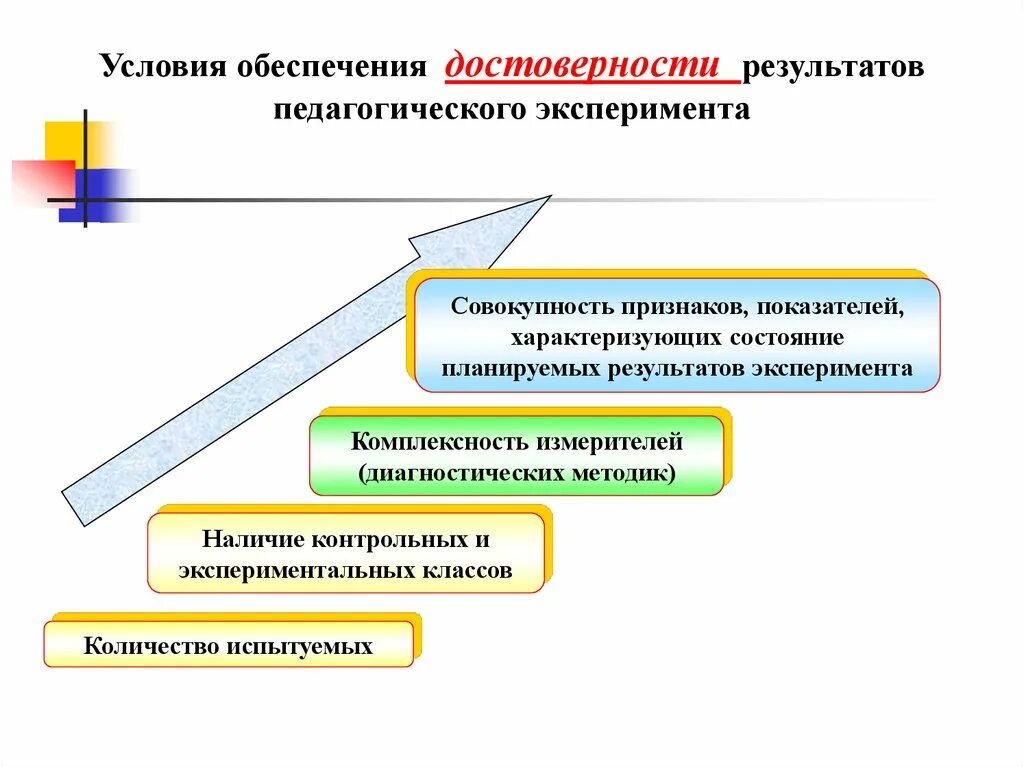 Условия обеспечения достоверности результатов педагогического эксперимента

Совокупность признаков, показателей, характеризующих состояние планируемых результатов эксперимента

Комплексность измерителей (диагностических методик)

Наличие контрольных и экспериментальных классов

Количество испытуемых